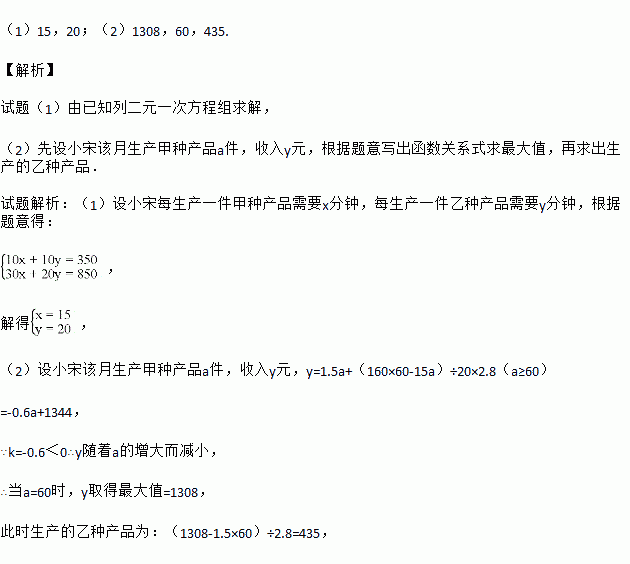 （1）15，20；（2）1308，60，435.

【解析】

试题（1）由已知列二元一次方程组求解，

（2）先设小宋该月生产甲种产品a件，收入y元，根据题意写出函数关系式求最大值，再求出生产的乙种产品．

试题解析：（1）设小宋每生产一件甲种产品需要x分钟，每生产一件乙种产品需要y分钟，根据题意得：

$\begin{cases}10x+10y=350\\30x+20y=850\end{cases}$，

解得$\begin{cases}x=15\\y=20\end{cases}$，

（2）设小宋该月生产甲种产品a件，收入y元，y=1.5a+（160×60-15a）÷20×2.8（a≥60）

=-0.6a+1344，

∵k=-0.6＜0∴y随着a的增大而减小，

∴当a=60时，y取得最大值=1308，

此时生产的乙种产品为：（1308-1.5×60）÷2.8=435，